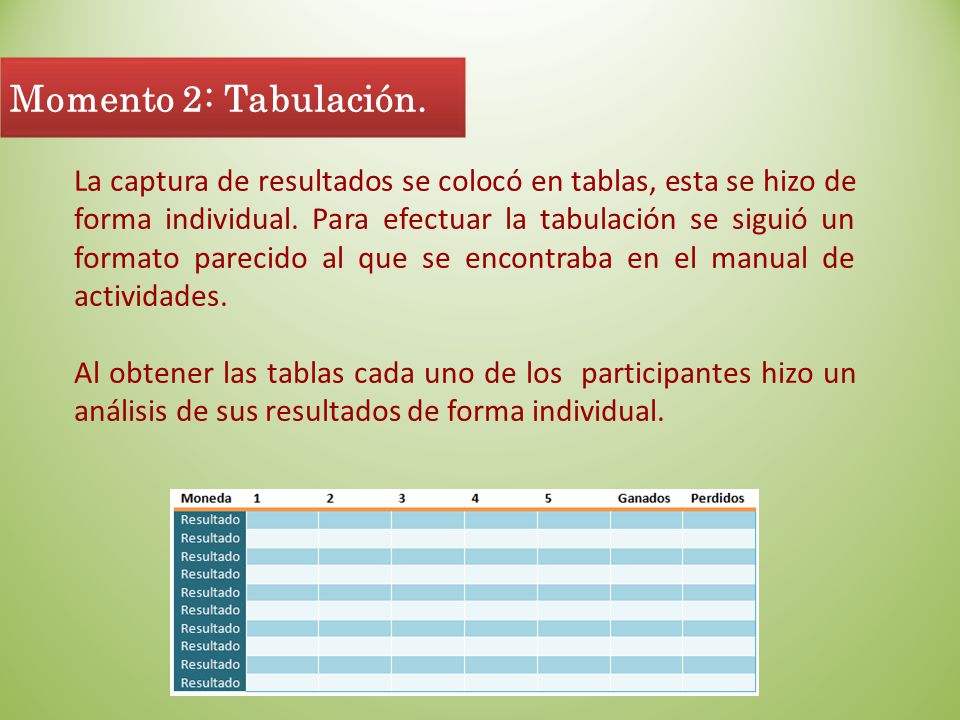 Momento 2: Tabulación.

La captura de resultados se colocó en tablas, esta se hizo de forma individual. Para efectuar la tabulación se siguió un formato parecido al que se encontraba en el manual de actividades.

Al obtener las tablas cada uno de los participantes hizo un análisis de sus resultados de forma individual.

| Moneda | 1 | 2 | 3 | 4 | 5 | Ganados | Perdidos |
|---|---|---|---|---|---|---|---|
| Resultado | | | | | | | |
| Resultado | | | | | | | |
| Resultado | | | | | | | |
| Resultado | | | | | | | |
| Resultado | | | | | | | |
| Resultado | | | | | | | |
| Resultado | | | | | | | |
| Resultado | | | | | | | |
| Resultado | | | | | | | |
| Resultado | | | | | | | |